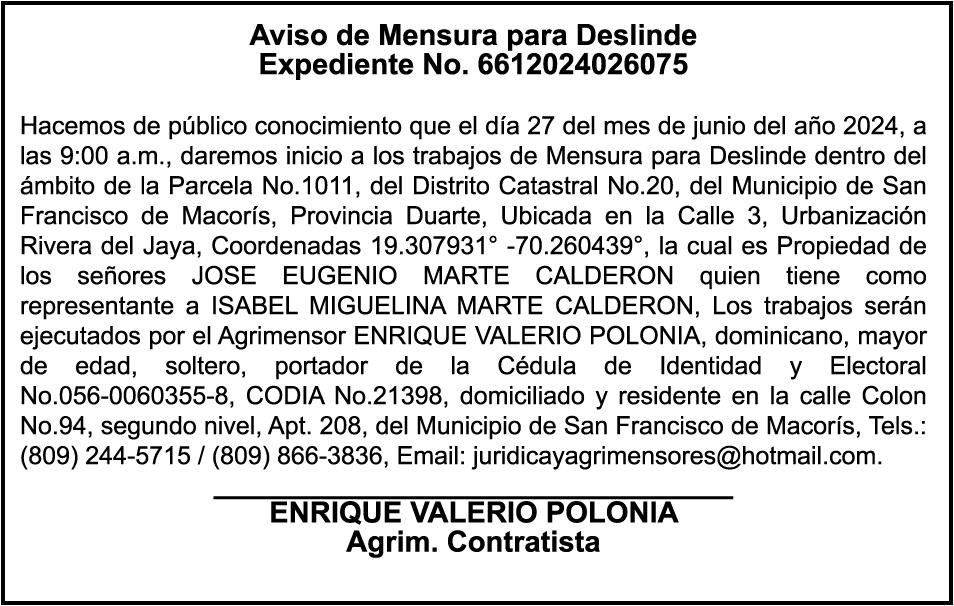 Aviso de Mensura para Deslinde
Expediente No. 6612024026075

Hacemos de público conocimiento que el día 27 del mes de junio del año 2024, a las 9:00 a.m., daremos inicio a los trabajos de Mensura para Deslinde dentro del ámbito de la Parcela No.1011, del Distrito Catastral No.20, del Municipio de San Francisco de Macorís, Provincia Duarte, Ubicada en la Calle 3, Urbanización Rivera del Jaya, Coordenadas 19.307931° -70.260439°, la cual es Propiedad de los señores JOSE EUGENIO MARTE CALDERON quien tiene como representante a ISABEL MIGUELINA MARTE CALDERON, Los trabajos serán ejecutados por el Agrimensor ENRIQUE VALERIO POLONIA, dominicano, mayor de edad, soltero, portador de la Cédula de Identidad y Electoral No.056-0060355-8, CODIA No.21398, domiciliado y residente en la calle Colon No.94, segundo nivel, Apt. 208, del Municipio de San Francisco de Macorís, Tels.: (809) 244-5715 / (809) 866-3836, Email: juridicayagrimensores@hotmail.com.

ENRIQUE VALERIO POLONIA
Agrim. Contratista